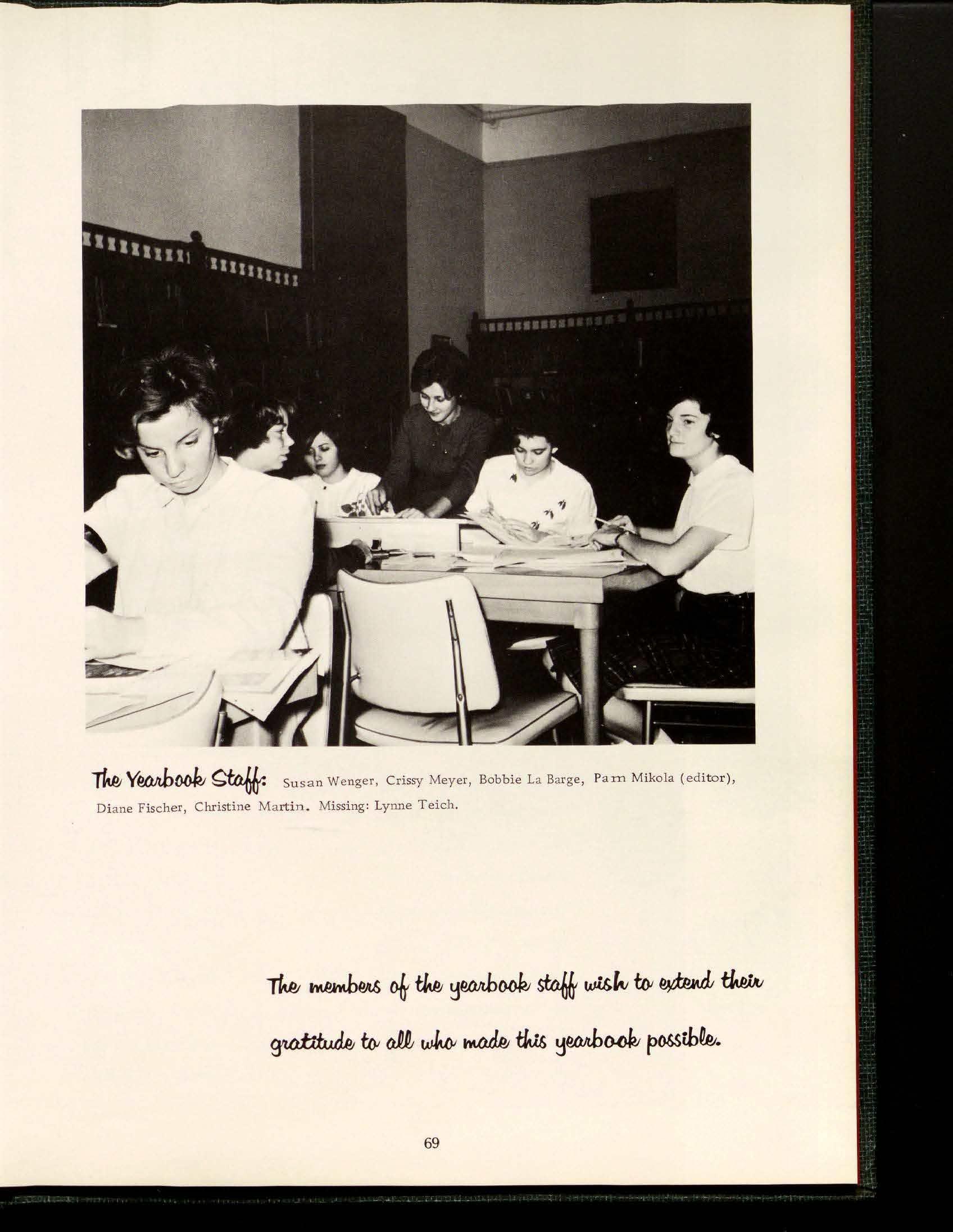 The Yearbook Staff: Susan Wenger, Crissy Meyer, Bobbie La Barge, Pam Mikola (editor), Diane Fischer, Christine Martin. Missing: Lynne Teich.

The members of the yearbook staff wish to extend their gratitude to all who made this yearbook possible.

69